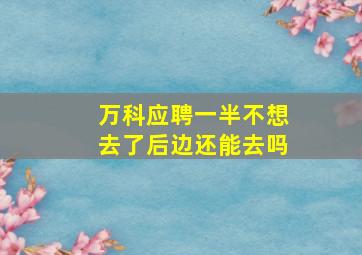 万科应聘一半不想去了后边还能去吗